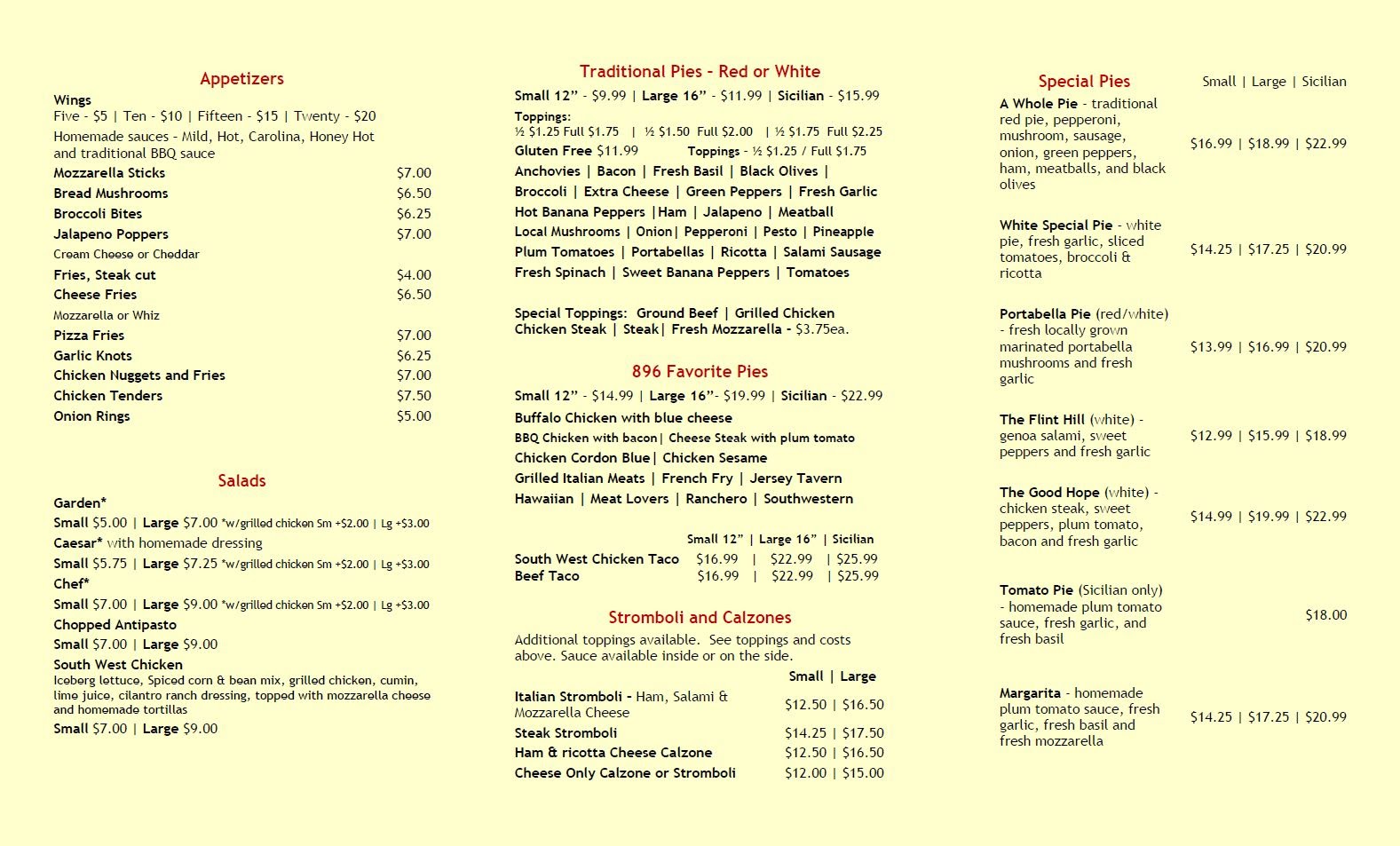 Appetizers

Wings
Five - $5 | Ten - $10 | Fifteen - $15 | Twenty - $20
Homemade sauces - Mild, Hot, Carolina, Honey Hot and traditional BBQ sauce
Mozzarella Sticks $7.00
Bread Mushrooms $6.50
Broccoli Bites $6.25
Jalapeno Poppers $7.00
Cream Cheese or Cheddar
Fries, Steak cut $4.00
Cheese Fries $6.50
Mozzarella or Whiz
Pizza Fries $7.00
Garlic Knots $6.25
Chicken Nuggets and Fries $7.00
Chicken Tenders $7.50
Onion Rings $5.00

Salads

Garden*
Small $5.00 | Large $7.00 *w/grilled chicken Sm +$2.00 | Lg +$3.00
Caesar* with homemade dressing
Small $5.75 | Large $7.25 *w/grilled chicken Sm +$2.00 | Lg +$3.00
Chef*
Small $7.00 | Large $9.00 *w/grilled chicken Sm +$2.00 | Lg +$3.00
Chopped Antipasto
Small $7.00 | Large $9.00
South West Chicken
Iceberg lettuce, Spiced corn & bean mix, grilled chicken, cumin, lime juice, cilantro ranch dressing, topped with mozzarella cheese and homemade tortillas
Small $7.00 | Large $9.00

Traditional Pies - Red or White

Small 12" - $9.99 | Large 16" - $11.99 | Sicilian - $15.99
Toppings:
½ $1.25 Full $1.75 | ½ $1.50 Full $2.00 | ½ $1.75 Full $2.25
Gluten Free $11.99 Toppings - ½ $1.25 / Full $1.75
Anchovies | Bacon | Fresh Basil | Black Olives |
Broccoli | Extra Cheese | Green Peppers | Fresh Garlic
Hot Banana Peppers |Ham | Jalapeno | Meatball
Local Mushrooms | Onion| Pepperoni | Pesto | Pineapple
Plum Tomatoes | Portabellas | Ricotta | Salami Sausage
Fresh Spinach | Sweet Banana Peppers | Tomatoes

Special Toppings: Ground Beef | Grilled Chicken Chicken Steak | Steak| Fresh Mozzarella - $3.75ea.

896 Favorite Pies

Small 12" - $14.99 | Large 16"- $19.99 | Sicilian - $22.99
Buffalo Chicken with blue cheese
BBQ Chicken with bacon| Cheese Steak with plum tomato
Chicken Cordon Blue| Chicken Sesame
Grilled Italian Meats | French Fry | Jersey Tavern
Hawaiian | Meat Lovers | Ranchero | Southwestern

Small 12" | Large 16" | Sicilian
South West Chicken Taco $16.99 | $22.99 | $25.99
Beef Taco $16.99 | $22.99 | $25.99

Stromboli and Calzones

Additional toppings available. See toppings and costs above. Sauce available inside or on the side.
Small | Large
Italian Stromboli - Ham, Salami & Mozzarella Cheese $12.50 | $16.50
Steak Stromboli $14.25 | $17.50
Ham & ricotta Cheese Calzone $12.50 | $16.50
Cheese Only Calzone or Stromboli $12.00 | $15.00

Special Pies
Small | Large | Sicilian

A Whole Pie - traditional red pie, pepperoni, mushroom, sausage, onion, green peppers, ham, meatballs, and black olives $16.99 | $18.99 | $22.99

White Special Pie - white pie, fresh garlic, sliced tomatoes, broccoli & ricotta $14.25 | $17.25 | $20.99

Portabella Pie (red/white) - fresh locally grown marinated portabella mushrooms and fresh garlic $13.99 | $16.99 | $20.99

The Flint Hill (white) - genoa salami, sweet peppers and fresh garlic $12.99 | $15.99 | $18.99

The Good Hope (white) - chicken steak, sweet peppers, plum tomato, bacon and fresh garlic $14.99 | $19.99 | $22.99

Tomato Pie (Sicilian only) - homemade plum tomato sauce, fresh garlic, and fresh basil $18.00

Margarita - homemade plum tomato sauce, fresh garlic, fresh basil and fresh mozzarella $14.25 | $17.25 | $20.99